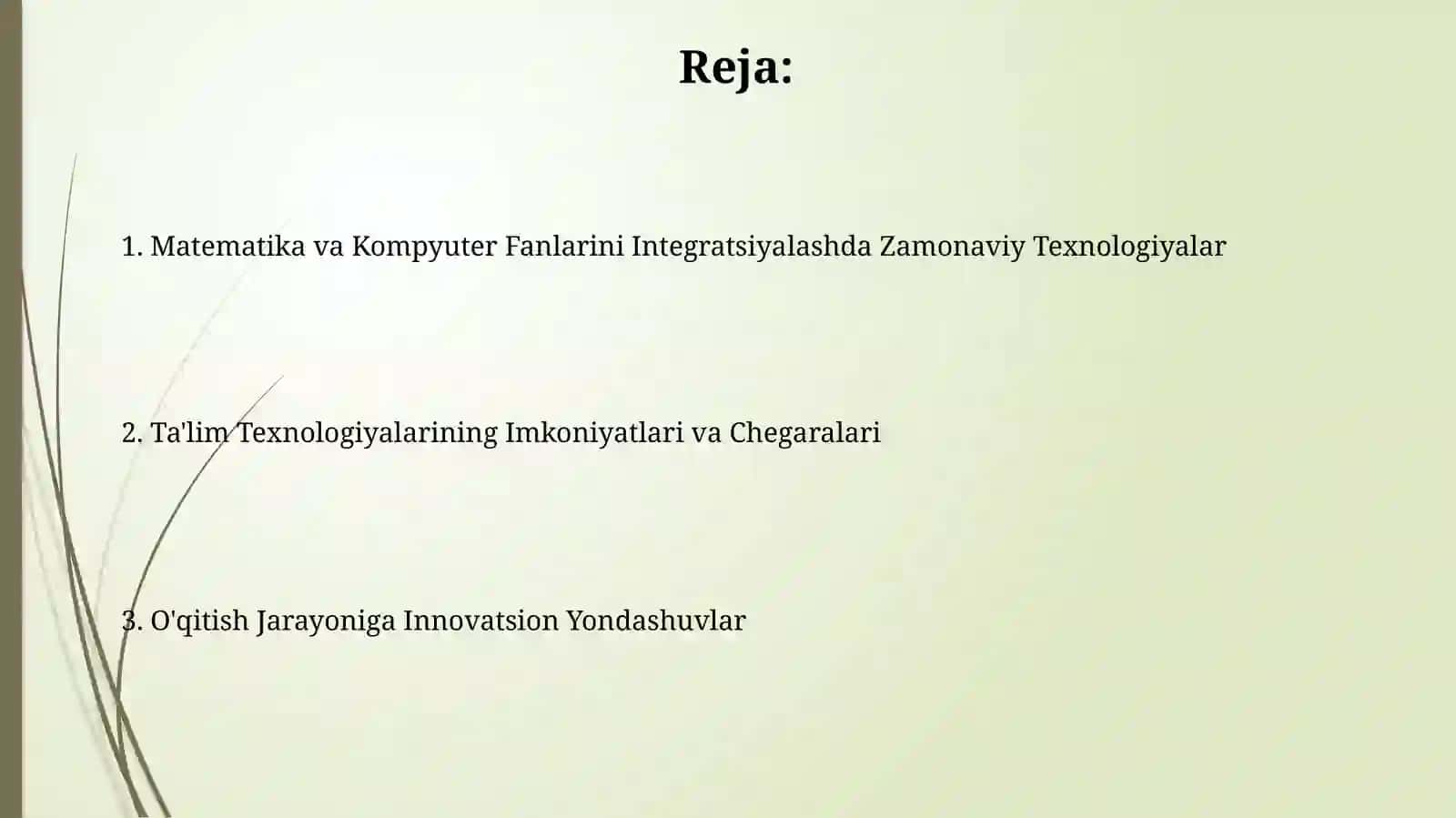 Reja:

1. Matematika va Kompyuter Fanlarini Integratsiyalashda Zamonaviy Texnologiyalar

2. Ta'lim Texnologiyalarining Imkoniyatlari va Chegaralari

3. O'qitish Jarayoniga Innovatsion Yondashuvlar